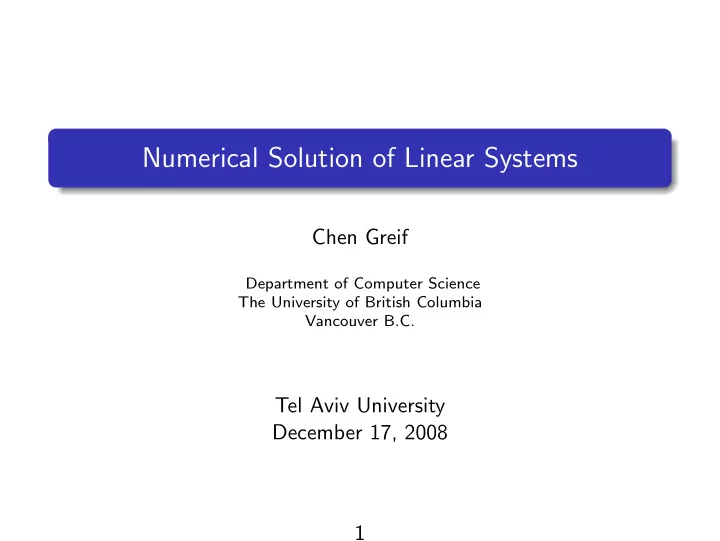 Numerical Solution of Linear Systems

Chen Greif

Department of Computer Science
The University of British Columbia
Vancouver B.C.

Tel Aviv University
December 17, 2008

1